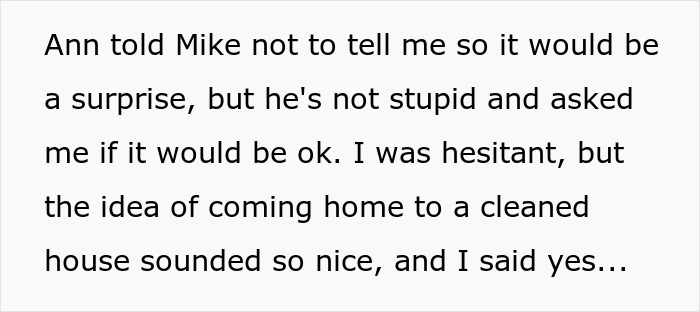 Ann told Mike not to tell me so it would be a surprise, but he's not stupid and asked me if it would be ok. I was hesitant, but the idea of coming home to a cleaned house sounded so nice, and I said yes...